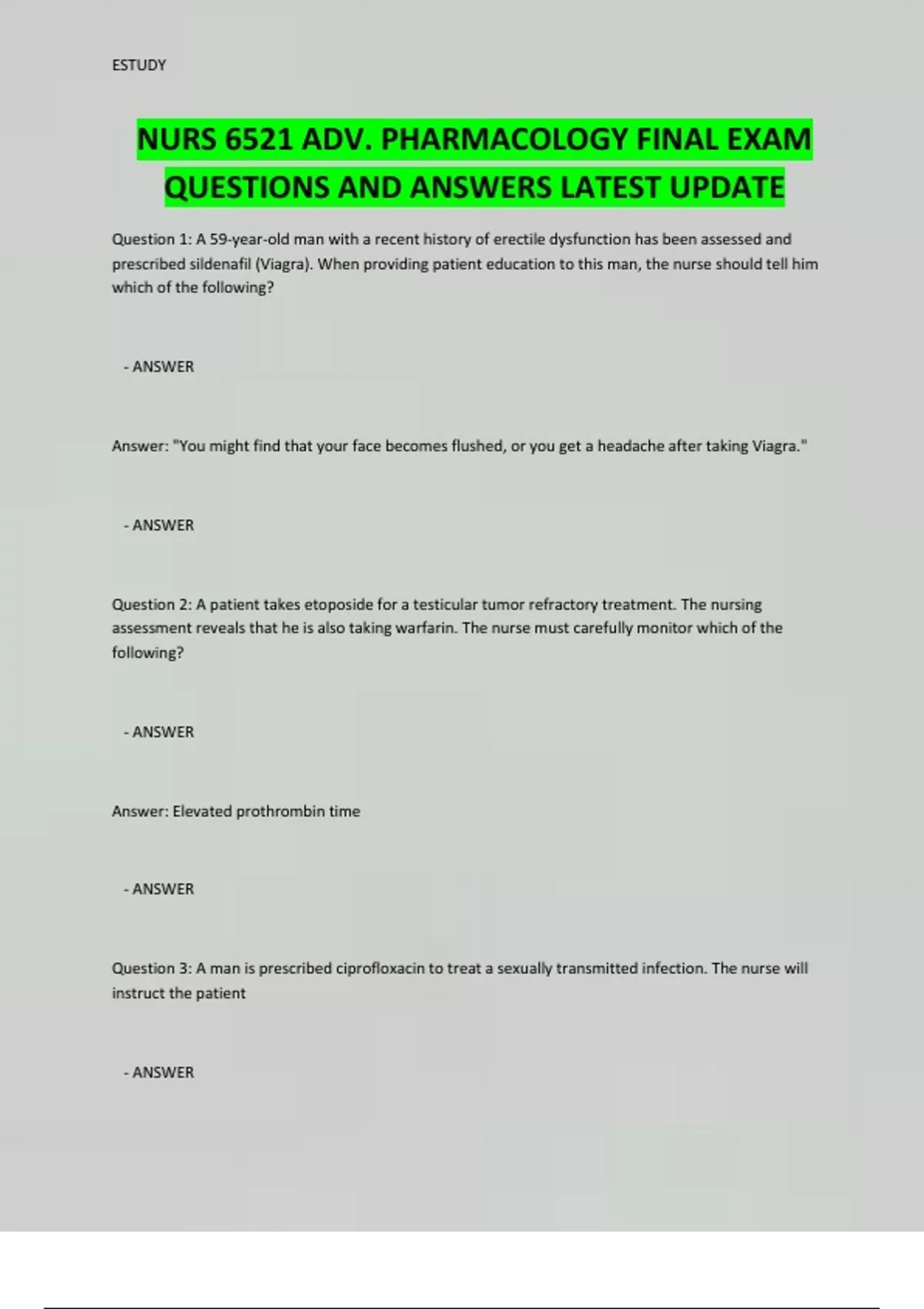 ESTUDY

NURS 6521 ADV. PHARMACOLOGY FINAL EXAM QUESTIONS AND ANSWERS LATEST UPDATE

Question 1: A 59-year-old man with a recent history of erectile dysfunction has been assessed and prescribed sildenafil (Viagra). When providing patient education to this man, the nurse should tell him which of the following?

- ANSWER

Answer: "You might find that your face becomes flushed, or you get a headache after taking Viagra."

- ANSWER

Question 2: A patient takes etoposide for a testicular tumor refractory treatment. The nursing assessment reveals that he is also taking warfarin. The nurse must carefully monitor which of the following?

- ANSWER

Answer: Elevated prothrombin time

- ANSWER

Question 3: A man is prescribed ciprofloxacin to treat a sexually transmitted infection. The nurse will instruct the patient

- ANSWER